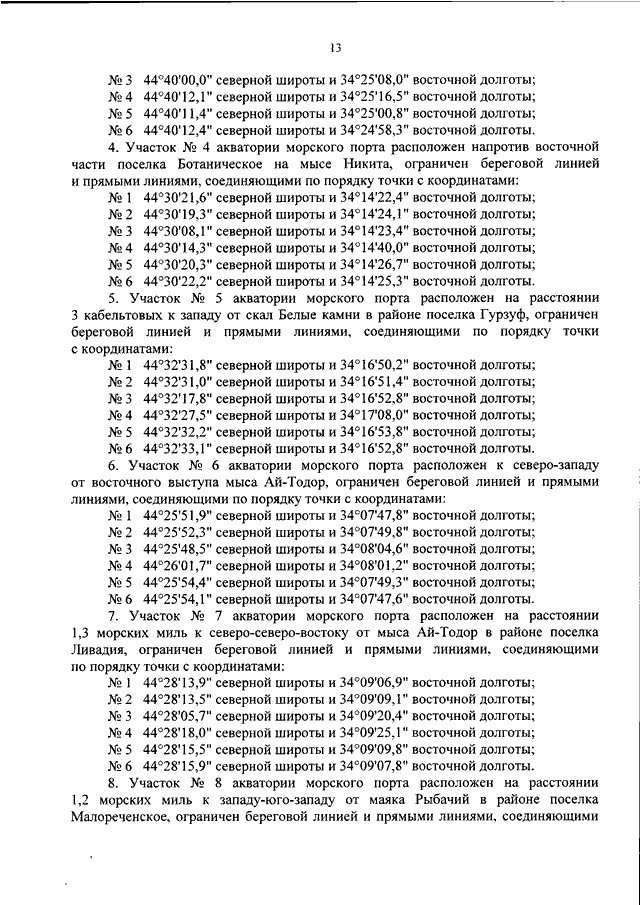 13

№ 3 44°40'00,0" северной широты и 34°25'08,0" восточной долготы;
№ 4 44°40'12,1" северной широты и 34°25'16,5" восточной долготы;
№ 5 44°40'11,4" северной широты и 34°25'00,8" восточной долготы;
№ 6 44°40'12,4" северной широты и 34°24'58,3" восточной долготы.

4. Участок № 4 акватории морского порта расположен напротив восточной части поселка Ботаническое на мысе Никита, ограничен береговой линией и прямыми линиями, соединяющими по порядку точки с координатами:
№ 1 44°30'21,6" северной широты и 34°14'22,4" восточной долготы;
№ 2 44°30'19,3" северной широты и 34°14'24,1" восточной долготы;
№ 3 44°30'08,1" северной широты и 34°14'23,4" восточной долготы;
№ 4 44°30'14,3" северной широты и 34°14'40,0" восточной долготы;
№ 5 44°30'20,3" северной широты и 34°14'26,7" восточной долготы;
№ 6 44°30'22,2" северной широты и 34°14'25,3" восточной долготы.

5. Участок № 5 акватории морского порта расположен на расстоянии 3 кабельтовых к западу от скал Белые камни в районе поселка Гурзуф, ограничен береговой линией и прямыми линиями, соединяющими по порядку точки с координатами:
№ 1 44°32'31,8" северной широты и 34°16'50,2" восточной долготы;
№ 2 44°32'31,0" северной широты и 34°16'51,4" восточной долготы;
№ 3 44°32'17,8" северной широты и 34°16'52,8" восточной долготы;
№ 4 44°32'27,5" северной широты и 34°17'08,0" восточной долготы;
№ 5 44°32'32,2" северной широты и 34°16'53,8" восточной долготы;
№ 6 44°32'33,1" северной широты и 34°16'52,8" восточной долготы.

6. Участок № 6 акватории морского порта расположен к северо-западу от восточного выступа мыса Ай-Тодор, ограничен береговой линией и прямыми линиями, соединяющими по порядку точки с координатами:
№ 1 44°25'51,9" северной широты и 34°07'47,8" восточной долготы;
№ 2 44°25'52,3" северной широты и 34°07'49,8" восточной долготы;
№ 3 44°25'48,5" северной широты и 34°08'04,6" восточной долготы;
№ 4 44°26'01,7" северной широты и 34°08'01,2" восточной долготы;
№ 5 44°25'54,4" северной широты и 34°07'49,3" восточной долготы;
№ 6 44°25'54,1" северной широты и 34°07'47,6" восточной долготы.

7. Участок № 7 акватории морского порта расположен на расстоянии 1,3 морских миль к северо-северо-востоку от мыса Ай-Тодор в районе поселка Ливадия, ограничен береговой линией и прямыми линиями, соединяющими по порядку точки с координатами:
№ 1 44°28'13,9" северной широты и 34°09'06,9" восточной долготы;
№ 2 44°28'13,5" северной широты и 34°09'09,1" восточной долготы;
№ 3 44°28'05,7" северной широты и 34°09'20,4" восточной долготы;
№ 4 44°28'18,0" северной широты и 34°09'25,1" восточной долготы;
№ 5 44°28'15,5" северной широты и 34°09'09,8" восточной долготы;
№ 6 44°28'15,9" северной широты и 34°09'07,8" восточной долготы.

8. Участок № 8 акватории морского порта расположен на расстоянии 1,2 морских миль к западу-юго-западу от маяка Рыбачий в районе поселка Малореченское, ограничен береговой линией и прямыми линиями, соединяющими